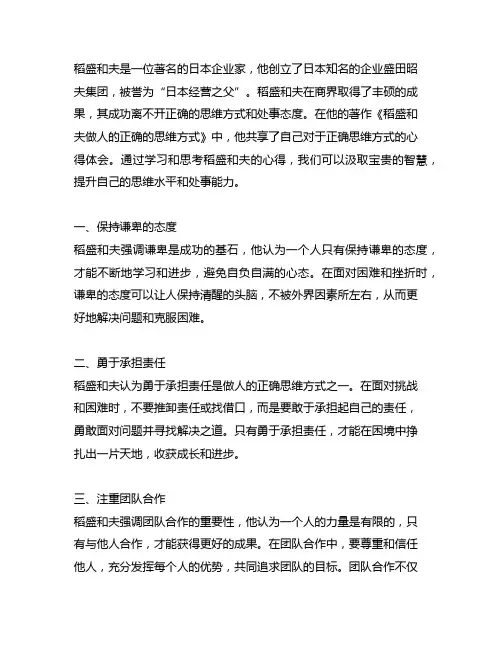 稻盛和夫是一位著名的日本企业家，他创立了日本知名的企业盛田昭夫集团，被誉为“日本经营之父”。稻盛和夫在商界取得了丰硕的成果，其成功离不开正确的思维方式和处事态度。在他的著作《稻盛和夫做人的正确的思维方式》中，他共享了自己对于正确思维方式的心得体会。通过学习和思考稻盛和夫的心得，我们可以汲取宝贵的智慧，提升自己的思维水平和处事能力。

一、保持谦卑的态度
稻盛和夫强调谦卑是成功的基石，他认为一个人只有保持谦卑的态度，才能不断地学习和进步，避免自负自满的心态。在面对困难和挫折时，谦卑的态度可以让人保持清醒的头脑，不被外界因素所左右，从而更好地解决问题和克服困难。

二、勇于承担责任
稻盛和夫认为勇于承担责任是做人的正确思维方式之一。在面对挑战和困难时，不要推卸责任或找借口，而是要敢于承担起自己的责任，勇敢面对问题并寻找解决之道。只有勇于承担责任，才能在困境中挣扎出一片天地，收获成长和进步。

三、注重团队合作
稻盛和夫强调团队合作的重要性，他认为一个人的力量是有限的，只有与他人合作，才能获得更好的成果。在团队合作中，要尊重和信任他人，充分发挥每个人的优势，共同追求团队的目标。团队合作不仅